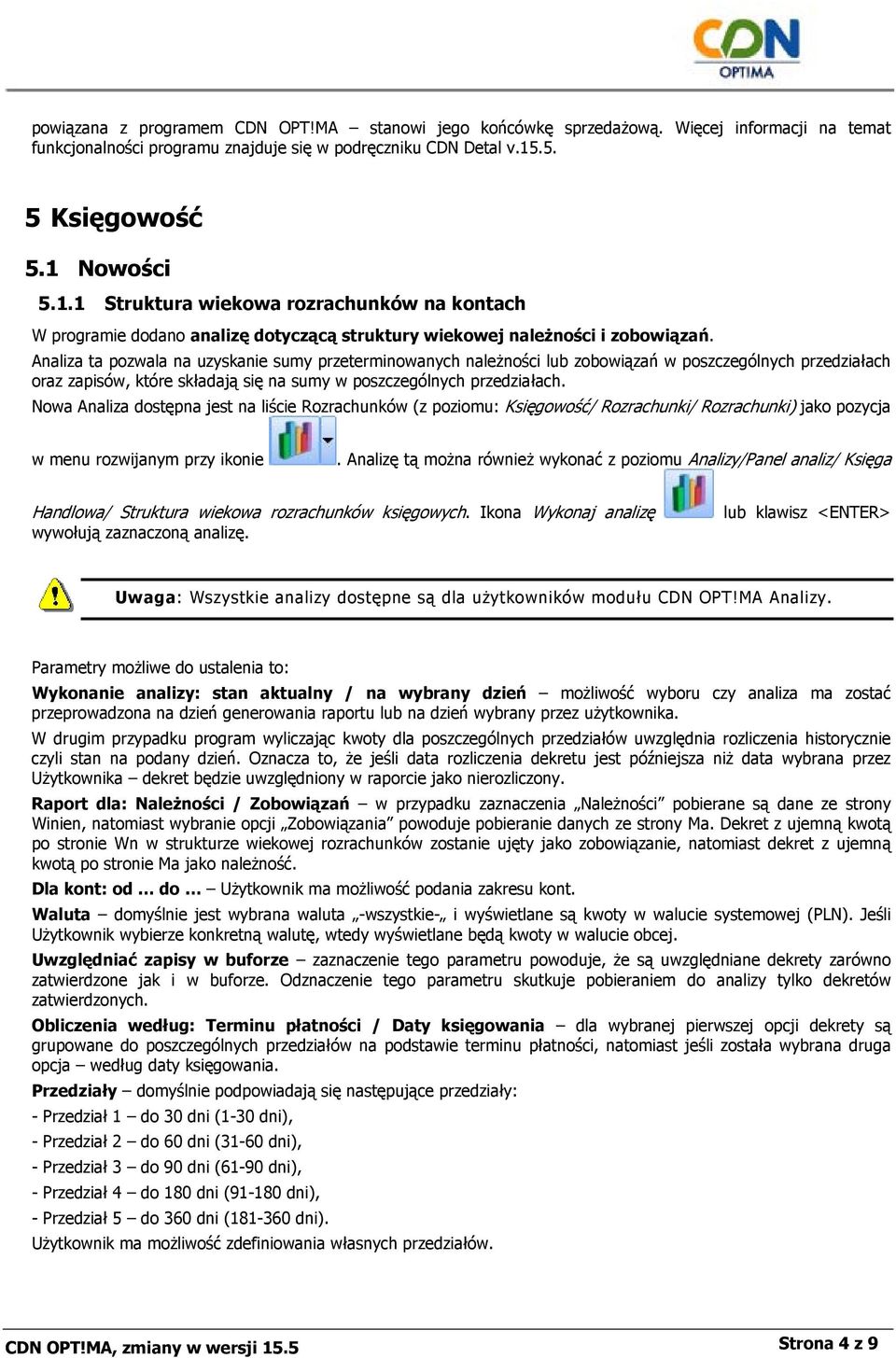 CDN OPTIMA

powiązana z programem CDN OPT!MA – stanowi jego końcówkę sprzedażową. Więcej informacji na temat funkcjonalności programu znajduje się w podręczniku CDN Detal v.15.5.

5 Księgowość

5.1 Nowości

5.1.1 Struktura wiekowa rozrachunków na kontach

W programie dodano analizę dotyczącą struktury wiekowej należności i zobowiązań.

Analiza ta pozwala na uzyskanie sumy przeterminowanych należności lub zobowiązań w poszczególnych przedziałach oraz zapisów, które składają się na sumy w poszczególnych przedziałach.

Nowa Analiza dostępna jest na liście Rozrachunków (z poziomu: Księgowość/ Rozrachunki/ Rozrachunki) jako pozycja w menu rozwijanym przy ikonie . Analizę tą można również wykonać z poziomu Analizy/Panel analiz/ Księga Handlowa/ Struktura wiekowa rozrachunków księgowych. Ikona Wykonaj analizę lub klawisz <ENTER> wywołują zaznaczoną analizę.

Uwaga: Wszystkie analizy dostępne są dla użytkowników modułu CDN OPT!MA Analizy.

Parametry możliwe do ustalenia to:

Wykonanie analizy: stan aktualny / na wybrany dzień – możliwość wyboru czy analiza ma zostać przeprowadzona na dzień generowania raportu lub na dzień wybrany przez użytkownika.

W drugim przypadku program wyliczając kwoty dla poszczególnych przedziałów uwzględnia rozliczenia historycznie czyli stan na podany dzień. Oznacza to, że jeśli data rozliczenia dekretu jest późniejsza niż data wybrana przez Użytkownika – dekret będzie uwzględniony w raporcie jako nierozliczony.

Raport dla: Należności / Zobowiązań – w przypadku zaznaczenia „Należności” pobierane są dane ze strony Winien, natomiast wybranie opcji „Zobowiązania” powoduje pobieranie danych ze strony Ma. Dekret z ujemną kwotą po stronie Wn w strukturze wiekowej rozrachunków zostanie ujęty jako zobowiązanie, natomiast dekret z ujemną kwotą po stronie Ma jako należność.

Dla kont: od … do … – Użytkownik ma możliwość podania zakresu kont.

Waluta – domyślnie jest wybrana waluta „-wszystkie-„ i wyświetlane są kwoty w walucie systemowej (PLN). Jeśli Użytkownik wybierze konkretną walutę, wtedy wyświetlane będą kwoty w walucie obcej.

Uwzględniać zapisy w buforze – zaznaczenie tego parametru powoduje, że są uwzględniane dekrety zarówno zatwierdzone jak i w buforze. Odznaczenie tego parametru skutkuje pobieraniem do analizy tylko dekretów zatwierdzonych.

Obliczenia według: Terminu płatności / Daty księgowania – dla wybranej pierwszej opcji dekrety są grupowane do poszczególnych przedziałów na podstawie terminu płatności, natomiast jeśli została wybrana druga opcja – według daty księgowania.

Przedziały – domyślnie podpowiadają się następujące przedziały:

- Przedział 1 – do 30 dni (1-30 dni),

- Przedział 2 – do 60 dni (31-60 dni),

- Przedział 3 – do 90 dni (61-90 dni),

- Przedział 4 – do 180 dni (91-180 dni),

- Przedział 5 – do 360 dni (181-360 dni).

Użytkownik ma możliwość zdefiniowania własnych przedziałów.

CDN OPT!MA, zmiany w wersji 15.5

Strona 4 z 9